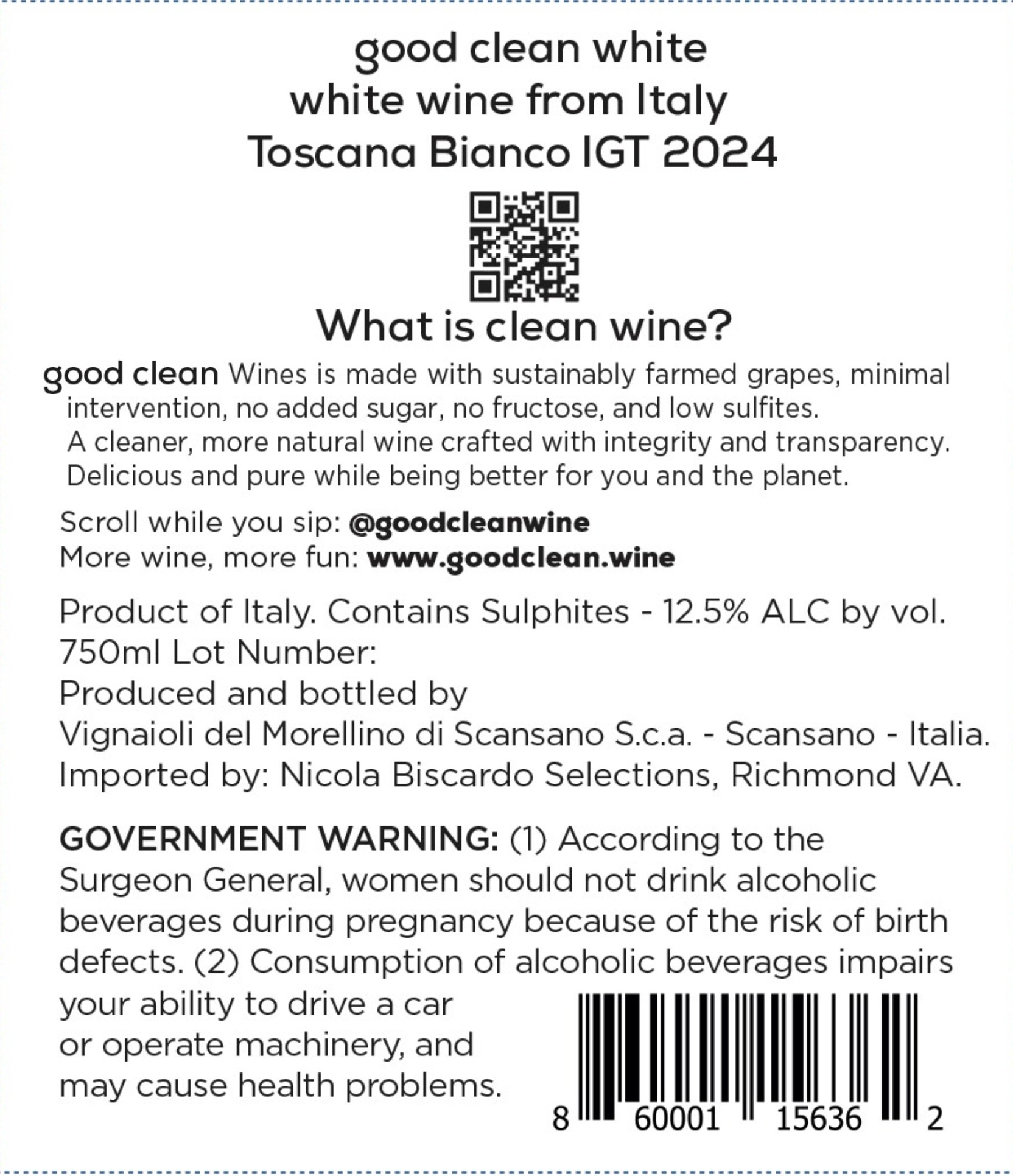 good clean white
white wine from Italy
Toscana Bianco IGT 2024

What is clean wine?

good clean Wines is made with sustainably farmed grapes, minimal intervention, no added sugar, no fructose, and low sulfites. A cleaner, more natural wine crafted with integrity and transparency. Delicious and pure while being better for you and the planet.

Scroll while you sip: @goodcleanwine
More wine, more fun: www.goodclean.wine

Product of Italy. Contains Sulphites - 12.5% ALC by vol.
750ml Lot Number:
Produced and bottled by
Vignaioli del Morellino di Scansano S.c.a. - Scansano - Italia.
Imported by: Nicola Biscardo Selections, Richmond VA.

GOVERNMENT WARNING: (1) According to the Surgeon General, women should not drink alcoholic beverages during pregnancy because of the risk of birth defects. (2) Consumption of alcoholic beverages impairs your ability to drive a car or operate machinery, and may cause health problems.

8 60001 15636 2